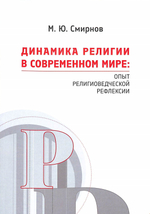 М. Ю. Смирнов

ДИНАМИКА РЕЛИГИИ В СОВРЕМЕННОМ МИРЕ:

ОПЫТ РЕЛИГИОВЕДЧЕСКОЙ РЕФЛЕКСИИ

Р